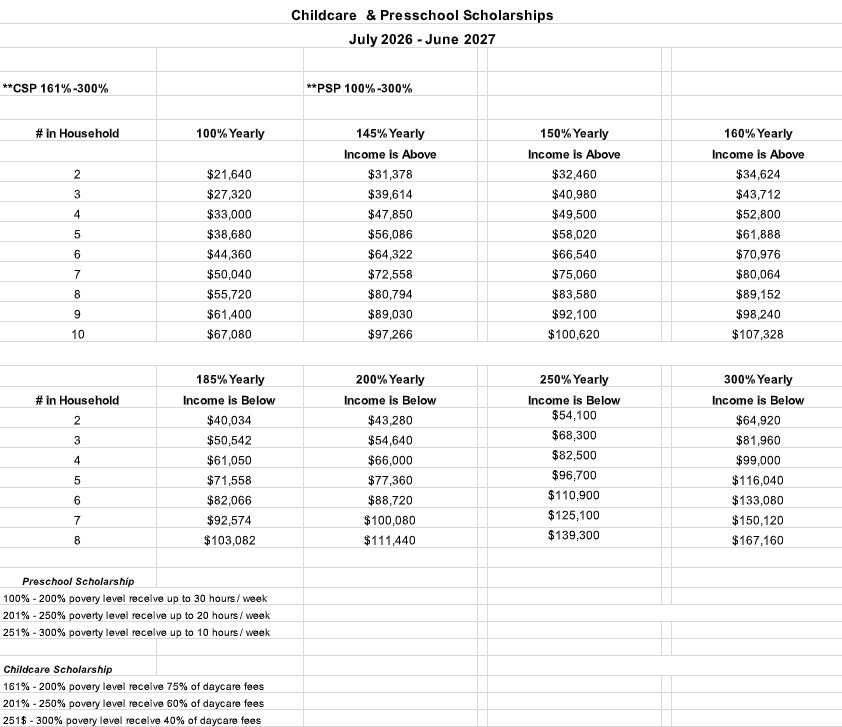 Childcare & Presschool Scholarships

July 2026 - June 2027

**CSP 161%-300%

**PSP 100%-300%

| # in Household | 100% Yearly | 145% Yearly Income is Above | 150% Yearly Income is Above | 160% Yearly Income is Above |
|---|---|---|---|---|
| 2 | $21,640 | $31,378 | $32,460 | $34,624 |
| 3 | $27,320 | $39,614 | $40,980 | $43,712 |
| 4 | $33,000 | $47,850 | $49,500 | $52,800 |
| 5 | $38,680 | $56,086 | $58,020 | $61,888 |
| 6 | $44,360 | $64,322 | $66,540 | $70,976 |
| 7 | $50,040 | $72,558 | $75,060 | $80,064 |
| 8 | $55,720 | $80,794 | $83,580 | $89,152 |
| 9 | $61,400 | $89,030 | $92,100 | $98,240 |
| 10 | $67,080 | $97,266 | $100,620 | $107,328 |

| # in Household | 185% Yearly Income is Below | 200% Yearly Income is Below | 250% Yearly Income is Below | 300% Yearly Income is Below |
|---|---|---|---|---|
| 2 | $40,034 | $43,280 | $54,100 | $64,920 |
| 3 | $50,542 | $54,640 | $68,300 | $81,960 |
| 4 | $61,050 | $66,000 | $82,500 | $99,000 |
| 5 | $71,558 | $77,360 | $96,700 | $116,040 |
| 6 | $82,066 | $88,720 | $110,900 | $133,080 |
| 7 | $92,574 | $100,080 | $125,100 | $150,120 |
| 8 | $103,082 | $111,440 | $139,300 | $167,160 |

Preschool Scholarship
100% - 200% povery level receive up to 30 hours / week
201% - 250% poverty level receive up to 20 hours / week
251% - 300% poverty level receive up to 10 hours / week

Childcare Scholarship
161% - 200% povery level receive 75% of daycare fees
201% - 250% povery level receive 60% of daycare fees
251$ - 300% povery level receive 40% of daycare fees